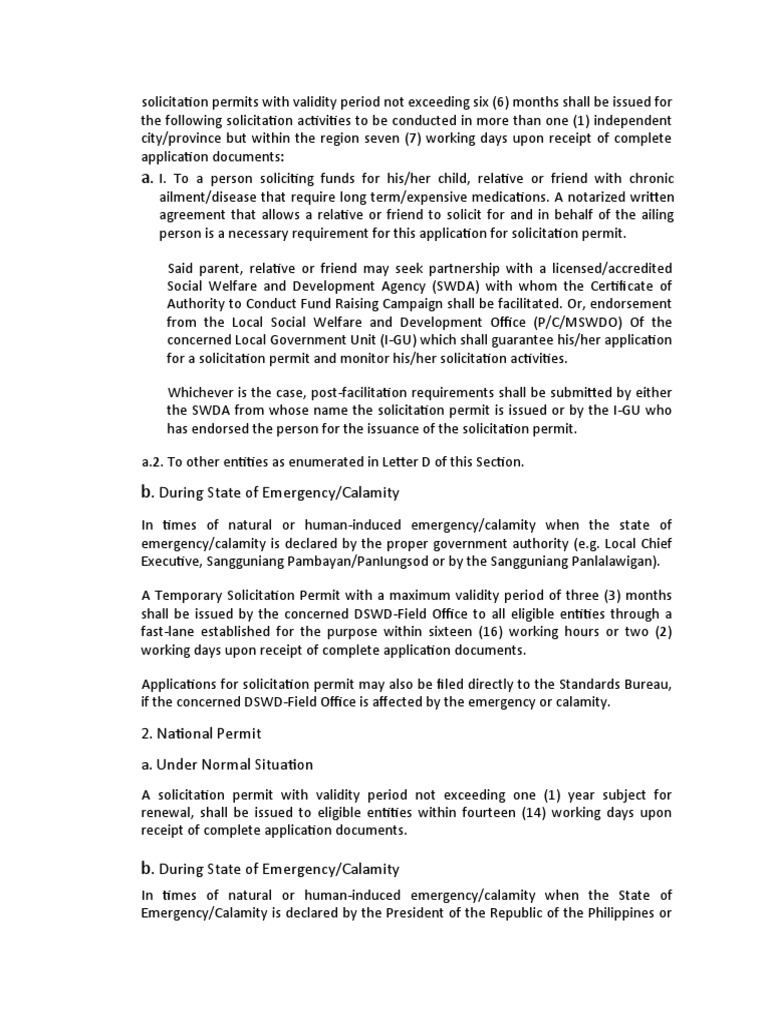 solicitation permits with validity period not exceeding six (6) months shall be issued for the following solicitation activities to be conducted in more than one (1) independent city/province but within the region seven (7) working days upon receipt of complete application documents:

a. I. To a person soliciting funds for his/her child, relative or friend with chronic ailment/disease that require long term/expensive medications. A notarized written agreement that allows a relative or friend to solicit for and in behalf of the ailing person is a necessary requirement for this application for solicitation permit.

Said parent, relative or friend may seek partnership with a licensed/accredited Social Welfare and Development Agency (SWDA) with whom the Certificate of Authority to Conduct Fund Raising Campaign shall be facilitated. Or, endorsement from the Local Social Welfare and Development Office (P/C/MSWDO) Of the concerned Local Government Unit (I-GU) which shall guarantee his/her application for a solicitation permit and monitor his/her solicitation activities.

Whichever is the case, post-facilitation requirements shall be submitted by either the SWDA from whose name the solicitation permit is issued or by the I-GU who has endorsed the person for the issuance of the solicitation permit.

a.2. To other entities as enumerated in Letter D of this Section.

b. During State of Emergency/Calamity

In times of natural or human-induced emergency/calamity when the state of emergency/calamity is declared by the proper government authority (e.g. Local Chief Executive, Sangguniang Pambayan/Panlungsod or by the Sangguniang Panlalawigan).

A Temporary Solicitation Permit with a maximum validity period of three (3) months shall be issued by the concerned DSWD-Field Office to all eligible entities through a fast-lane established for the purpose within sixteen (16) working hours or two (2) working days upon receipt of complete application documents.

Applications for solicitation permit may also be filed directly to the Standards Bureau, if the concerned DSWD-Field Office is affected by the emergency or calamity.

2. National Permit

a. Under Normal Situation

A solicitation permit with validity period not exceeding one (1) year subject for renewal, shall be issued to eligible entities within fourteen (14) working days upon receipt of complete application documents.

b. During State of Emergency/Calamity

In times of natural or human-induced emergency/calamity when the State of Emergency/Calamity is declared by the President of the Republic of the Philippines or